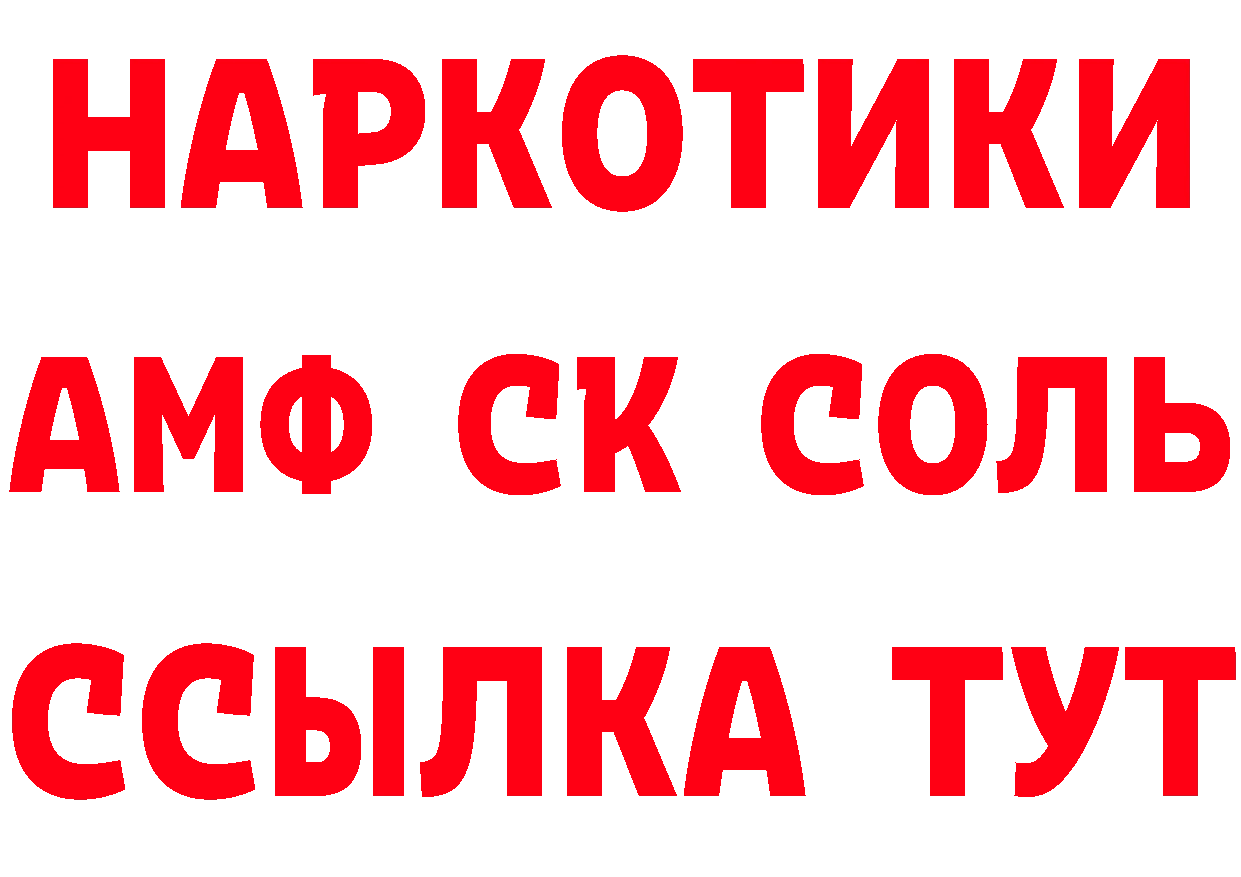 НАРКОТИКИ

АМФ СК СОЛЬ

ССЫЛКА ТУТ